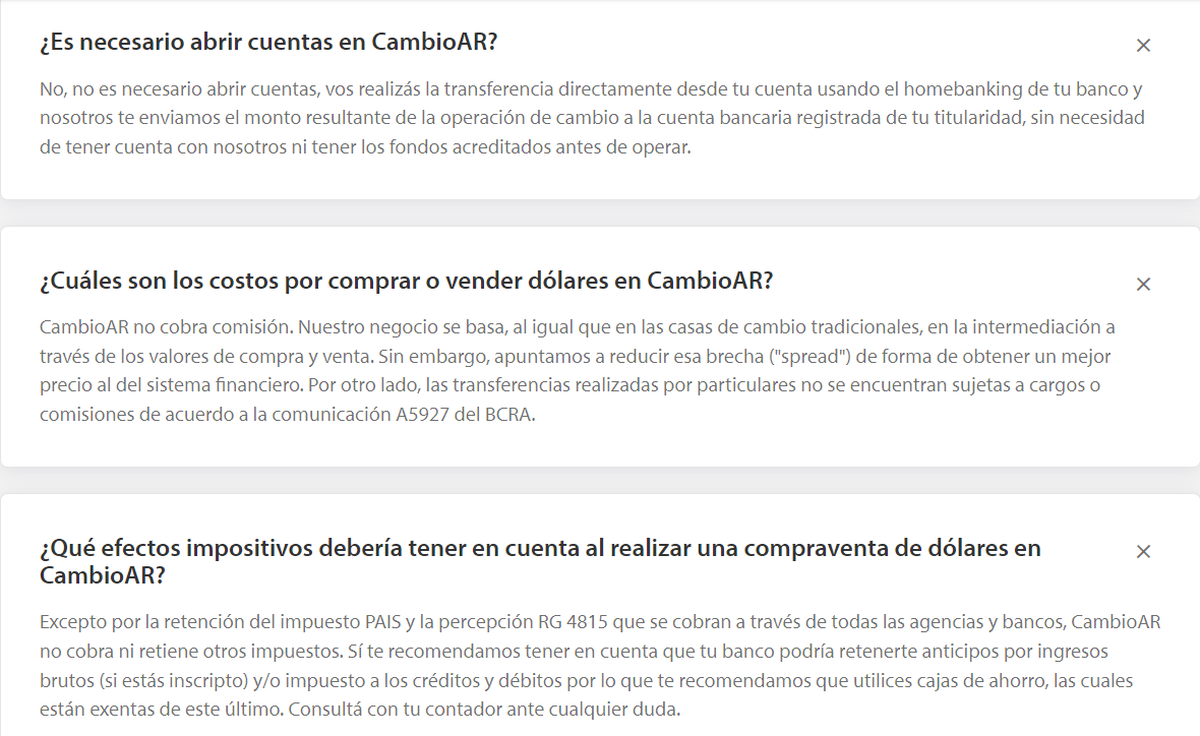 ¿Es necesario abrir cuentas en CambioAR?

×

No, no es necesario abrir cuentas, vos realizás la transferencia directamente desde tu cuenta usando el homebanking de tu banco y nosotros te enviamos el monto resultante de la operación de cambio a la cuenta bancaria registrada de tu titularidad, sin necesidad de tener cuenta con nosotros ni tener los fondos acreditados antes de operar.

¿Cuáles son los costos por comprar o vender dólares en CambioAR?

×

CambioAR no cobra comisión. Nuestro negocio se basa, al igual que en las casas de cambio tradicionales, en la intermediación a través de los valores de compra y venta. Sin embargo, apuntamos a reducir esa brecha ("spread") de forma de obtener un mejor precio al del sistema financiero. Por otro lado, las transferencias realizadas por particulares no se encuentran sujetas a cargos o comisiones de acuerdo a la comunicación A5927 del BCRA.

¿Qué efectos impositivos debería tener en cuenta al realizar una compraventa de dólares en CambioAR?

×

Excepto por la retención del impuesto PAIS y la percepción RG 4815 que se cobran a través de todas las agencias y bancos, CambioAR no cobra ni retiene otros impuestos. Sí te recomendamos tener en cuenta que tu banco podría retenerte anticipos por ingresos brutos (si estás inscripto) y/o impuesto a los créditos y débitos por lo que te recomendamos que utilices cajas de ahorro, las cuales están exentas de este último. Consultá con tu contador ante cualquier duda.